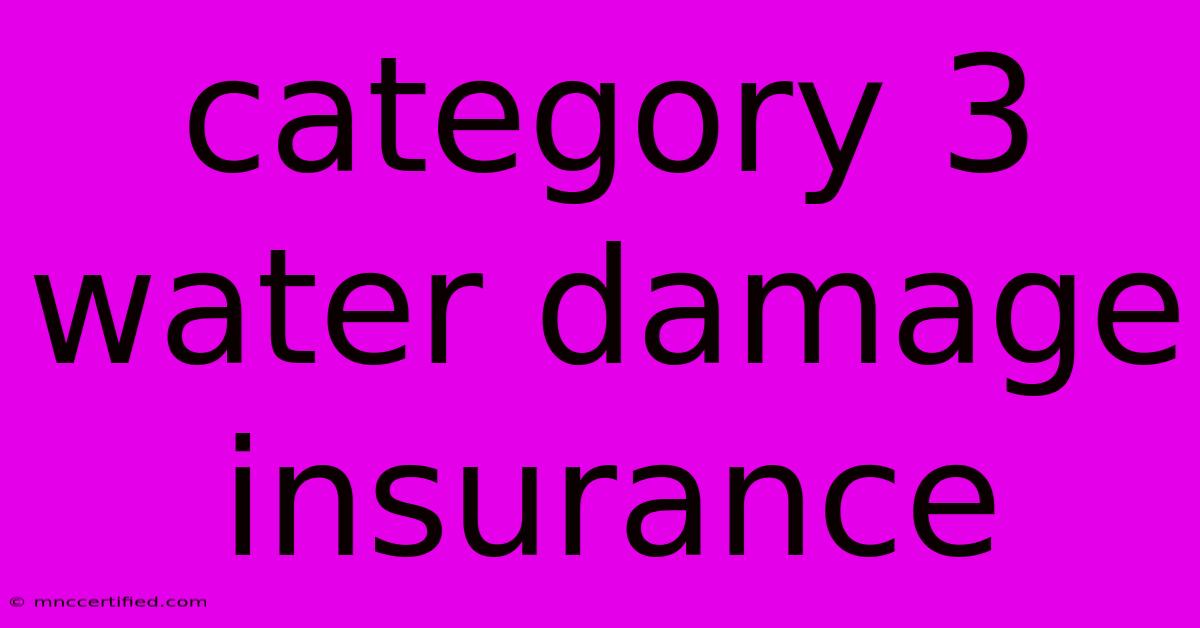 category 3 water damage insurance

© mnccertified.com